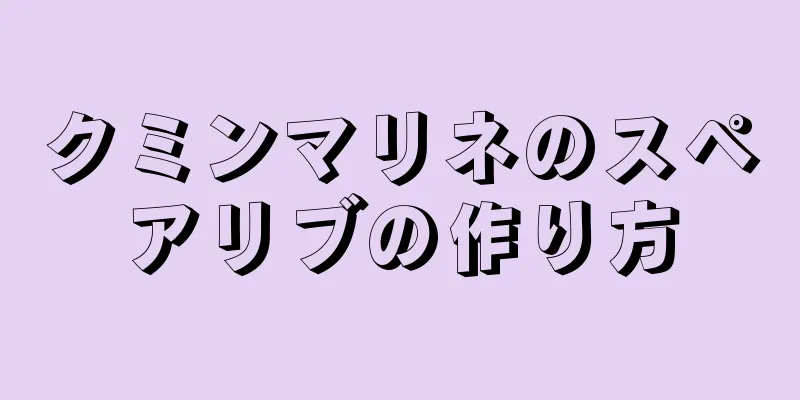 クミンマリネのスペアリブの作り方